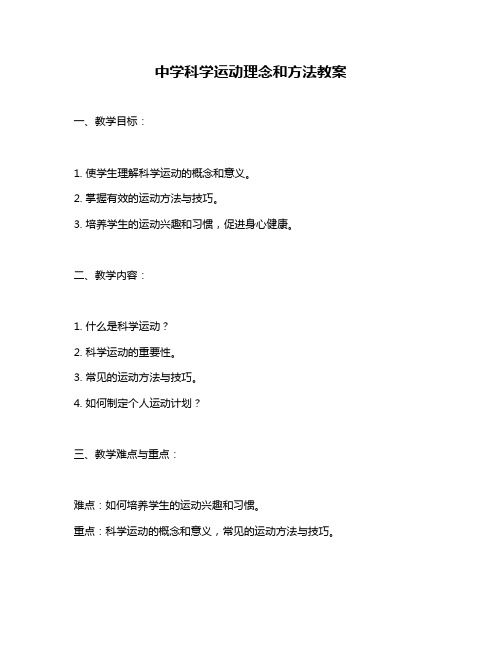 中学科学运动理念和方法教案

一、教学目标：

1. 使学生理解科学运动的概念和意义。

2. 掌握有效的运动方法与技巧。

3. 培养学生的运动兴趣和习惯，促进身心健康。

二、教学内容：

1. 什么是科学运动？

2. 科学运动的重要性。

3. 常见的运动方法与技巧。

4. 如何制定个人运动计划？

三、教学难点与重点：

难点：如何培养学生的运动兴趣和习惯。

重点：科学运动的概念和意义，常见的运动方法与技巧。